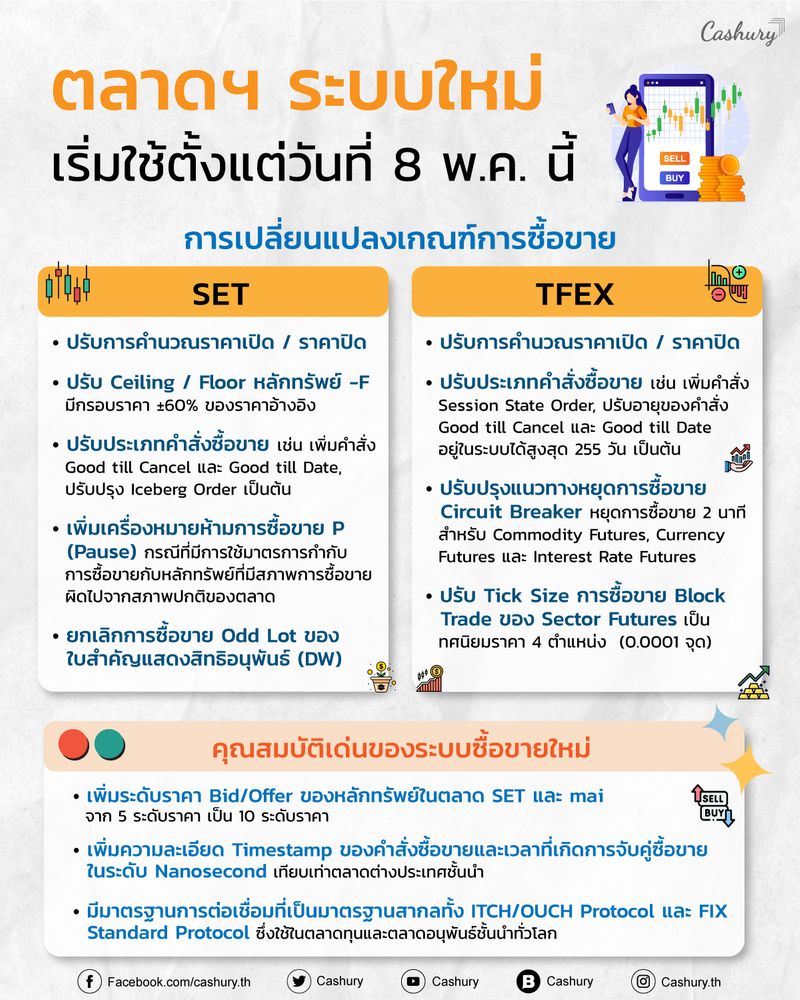 Cashury

ตลาดฯ ระบบใหม่
เริ่มใช้ตั้งแต่วันที่ 8 พ.ค. นี้

SELL
BUY

การเปลี่ยนแปลงเกณฑ์การซื้อขาย

SET

• ปรับการคำนวณราคาเปิด / ราคาปิด

• ปรับ Ceiling / Floor หลักทรัพย์ -F มีกรอบราคา ±60% ของราคาอ้างอิง

• ปรับประเภทคำสั่งซื้อขาย เช่น เพิ่มคำสั่ง Good till Cancel และ Good till Date, ปรับปรุง Iceberg Order เป็นต้น

• เพิ่มเครื่องหมายห้ามการซื้อขาย P (Pause) กรณีที่มีการใช้มาตรการกำกับการซื้อขายกับหลักทรัพย์ที่มีสภาพการซื้อขายผิดไปจากสภาพปกติของตลาด

• ยกเลิกการซื้อขาย Odd Lot ของใบสำคัญแสดงสิทธิอนุพันธ์ (DW)

TFEX

• ปรับการคำนวณราคาเปิด / ราคาปิด

• ปรับประเภทคำสั่งซื้อขาย เช่น เพิ่มคำสั่ง Session State Order, ปรับอายุของคำสั่ง Good till Cancel และ Good till Date อยู่ในระบบได้สูงสุด 255 วัน เป็นต้น

• ปรับปรุงแนวทางหยุดการซื้อขาย Circuit Breaker หยุดการซื้อขาย 2 นาที สำหรับ Commodity Futures, Currency Futures และ Interest Rate Futures

• ปรับ Tick Size การซื้อขาย Block Trade ของ Sector Futures เป็นทศนิยมราคา 4 ตำแหน่ง (0.0001 จุด)

คุณสมบัติเด่นของระบบซื้อขายใหม่

• เพิ่มระดับราคา Bid/Offer ของหลักทรัพย์ในตลาด SET และ mai จาก 5 ระดับราคา เป็น 10 ระดับราคา

SELL
BUY

• เพิ่มความละเอียด Timestamp ของคำสั่งซื้อขายและเวลาที่เกิดการจับคู่ซื้อขายในระดับ Nanosecond เทียบเท่าตลาดต่างประเทศชั้นนำ

• มีมาตรฐานการต่อเชื่อมที่เป็นมาตรฐานสากลทั้ง ITCH/OUCH Protocol และ FIX Standard Protocol ซึ่งใช้ในตลาดทุนและตลาดอนุพันธ์ชั้นนำทั่วโลก

Facebook.com/cashury.th Cashury Cashury Cashury Cashury.th